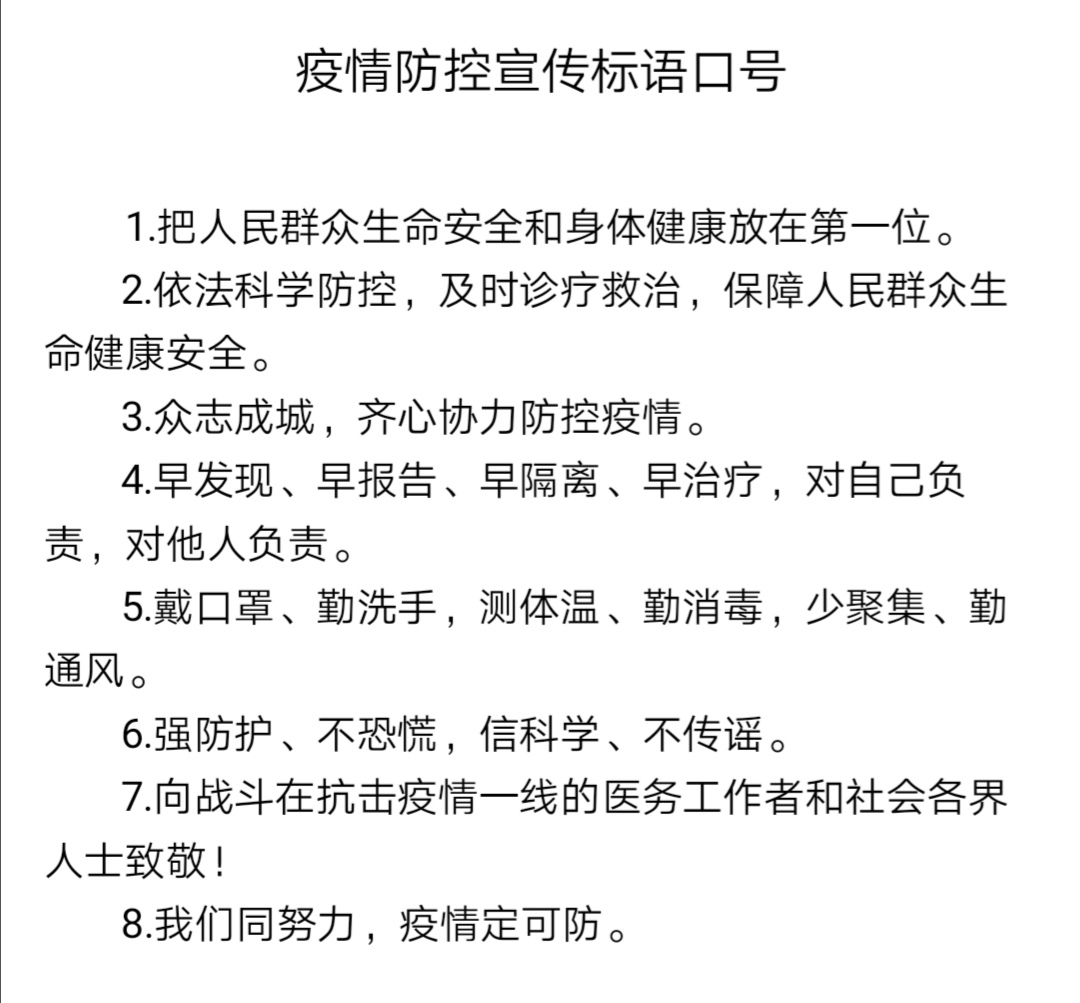 疫情防控宣传标语口号

1.把人民群众生命安全和身体健康放在第一位。

2.依法科学防控，及时诊疗救治，保障人民群众生命健康安全。

3.众志成城，齐心协力防控疫情。

4.早发现、早报告、早隔离、早治疗，对自己负责，对他人负责。

5.戴口罩、勤洗手，测体温、勤消毒，少聚集、勤通风。

6.强防护、不恐慌，信科学、不传谣。

7.向战斗在抗击疫情一线的医务工作者和社会各界人士致敬！

8.我们同努力，疫情定可防。